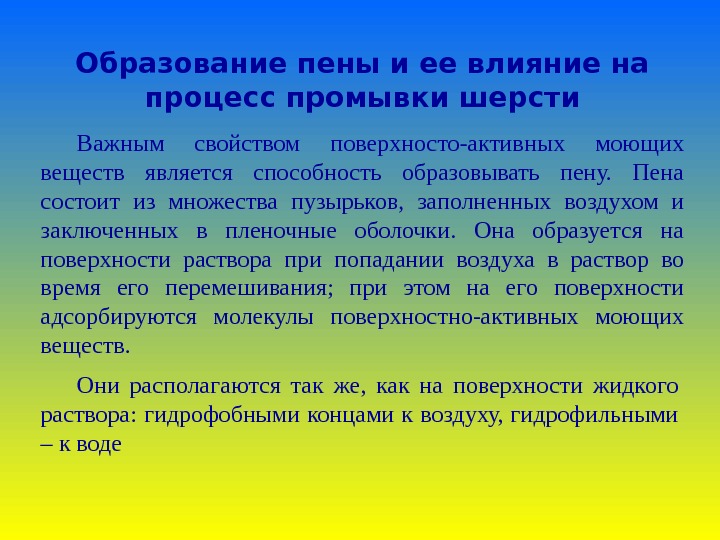 Образование пены и ее влияние на процесс промывки шерсти

Важным свойством поверхносто-активных моющих веществ является способность образовывать пену. Пена состоит из множества пузырьков, заполненных воздухом и заключенных в пленочные оболочки. Она образуется на поверхности раствора при попадании воздуха в раствор во время его перемешивания; при этом на его поверхности адсорбируются молекулы поверхностно-активных моющих веществ.

Они располагаются так же, как на поверхности жидкого раствора: гидрофобными концами к воздуху, гидрофильными – к воде